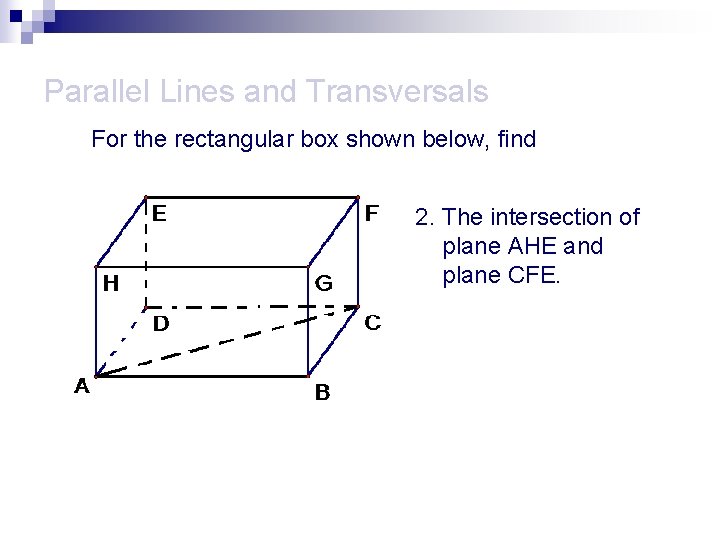 Parallel Lines and Transversals

For the rectangular box shown below, find

E
F
H
G
D
C
A
B

2. The intersection of plane AHE and plane CFE.